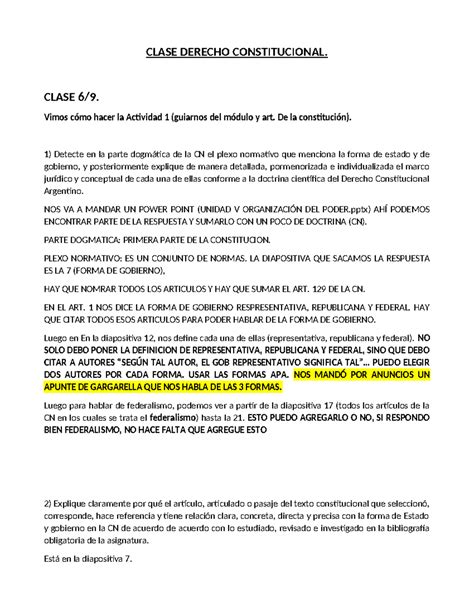 CLASE DERECHO CONSTITUCIONAL.

CLASE 6/9.

Vimos cómo hacer la Actividad 1 (guiarnos del módulo y art. De la constitución).

1) Detecte en la parte dogmática de la CN el plexo normativo que menciona la forma de estado y de gobierno, y posteriormente explique de manera detallada, pormenorizada e individualizada el marco jurídico y conceptual de cada una de ellas conforme a la doctrina científica del Derecho Constitucional Argentino.

NOS VA A MANDAR UN POWER POINT (UNIDAD V ORGANIZACIÓN DEL PODER.pptx) AHÍ PODEMOS ENCONTRAR PARTE DE LA RESPUESTA Y SUMARLO CON UN POCO DE DOCTRINA (CN).

PARTE DOGMATICA: PRIMERA PARTE DE LA CONSTITUCION.

PLEXO NORMATIVO: ES UN CONJUNTO DE NORMAS. LA DIAPOSITIVA QUE SACAMOS LA RESPUESTA ES LA 7 (FORMA DE GOBIERNO),

HAY QUE NOMRAR TODOS LOS ARTICULOS Y HAY QUE SUMAR EL ART. 129 DE LA CN.

EN EL ART. 1 NOS DICE LA FORMA DE GOBIERNO RESPRESENTATIVA, REPUBLICANA Y FEDERAL. HAY QUE CITAR TODOS ESOS ARTICULOS PARA PODER HABLAR DE LA FORMA DE GOBIERNO.

Luego en En la diapositiva 12, nos define cada una de ellas (representativa, republicana y federal). NO SOLO DEBO PONER LA DEFINICION DE REPRESENTATIVA, REPUBLICANA Y FEDERAL, SINO QUE DEBO CITAR A AUTORES "SEGÚN TAL AUTOR, EL GOB REPRESENTATIVO SIGNIFICA TAL"... PUEDO ELEGIR DOS AUTORES POR CADA FORMA. USAR LAS FORMAS APA. NOS MANDÓ POR ANUNCIOS UN APUNTE DE GARGARELLA QUE NOS HABLA DE LAS 3 FORMAS.

Luego para hablar de federalismo, podemos ver a partir de la diapositiva 17 (todos los artículos de la CN en los cuales se trata el federalismo) hasta la 21. ESTO PUEDO AGREGARLO O NO, SI RESPONDO BIEN FEDERALISMO, NO HACE FALTA QUE AGREGUE ESTO

2) Explique claramente por qué el artículo, articulado o pasaje del texto constitucional que seleccionó, corresponde, hace referencia y tiene relación clara, concreta, directa y precisa con la forma de Estado y gobierno en la CN de acuerdo de acuerdo con lo estudiado, revisado e investigado en la bibliografía obligatoria de la asignatura.

Está en la diapositiva 7.